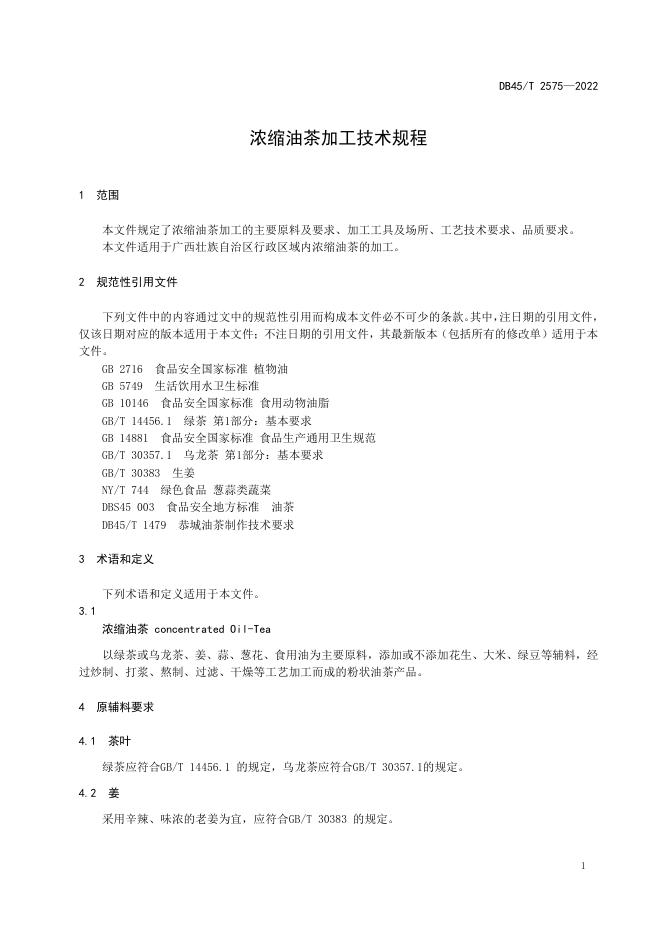 DB45/T 2575—2022

浓缩油茶加工技术规程

1 范围

本文件规定了浓缩油茶加工的主要原料及要求、加工工具及场所、工艺技术要求、品质要求。
本文件适用于广西壮族自治区行政区域内浓缩油茶的加工。

2 规范性引用文件

下列文件中的内容通过文中的规范性引用而构成本文件必不可少的条款。其中，注日期的引用文件，仅该日期对应的版本适用于本文件；不注日期的引用文件，其最新版本（包括所有的修改单）适用于本文件。
GB 2716 食品安全国家标准 植物油
GB 5749 生活饮用水卫生标准
GB 10146 食品安全国家标准 食用动物油脂
GB/T 14456.1 绿茶 第1部分：基本要求
GB 14881 食品安全国家标准 食品生产通用卫生规范
GB/T 30357.1 乌龙茶 第1部分：基本要求
GB/T 30383 生姜
NY/T 744 绿色食品 葱蒜类蔬菜
DBS45 003 食品安全地方标准 油茶
DB45/T 1479 恭城油茶制作技术要求

3 术语和定义

下列术语和定义适用于本文件。
3.1
浓缩油茶 concentrated Oil-Tea
以绿茶或乌龙茶、姜、蒜、葱花、食用油为主要原料，添加或不添加花生、大米、绿豆等辅料，经过炒制、打浆、熬制、过滤、干燥等工艺加工而成的粉状油茶产品。

4 原辅料要求

4.1 茶叶

绿茶应符合GB/T 14456.1 的规定，乌龙茶应符合GB/T 30357.1的规定。

4.2 姜

采用辛辣、味浓的老姜为宜，应符合GB/T 30383 的规定。

1